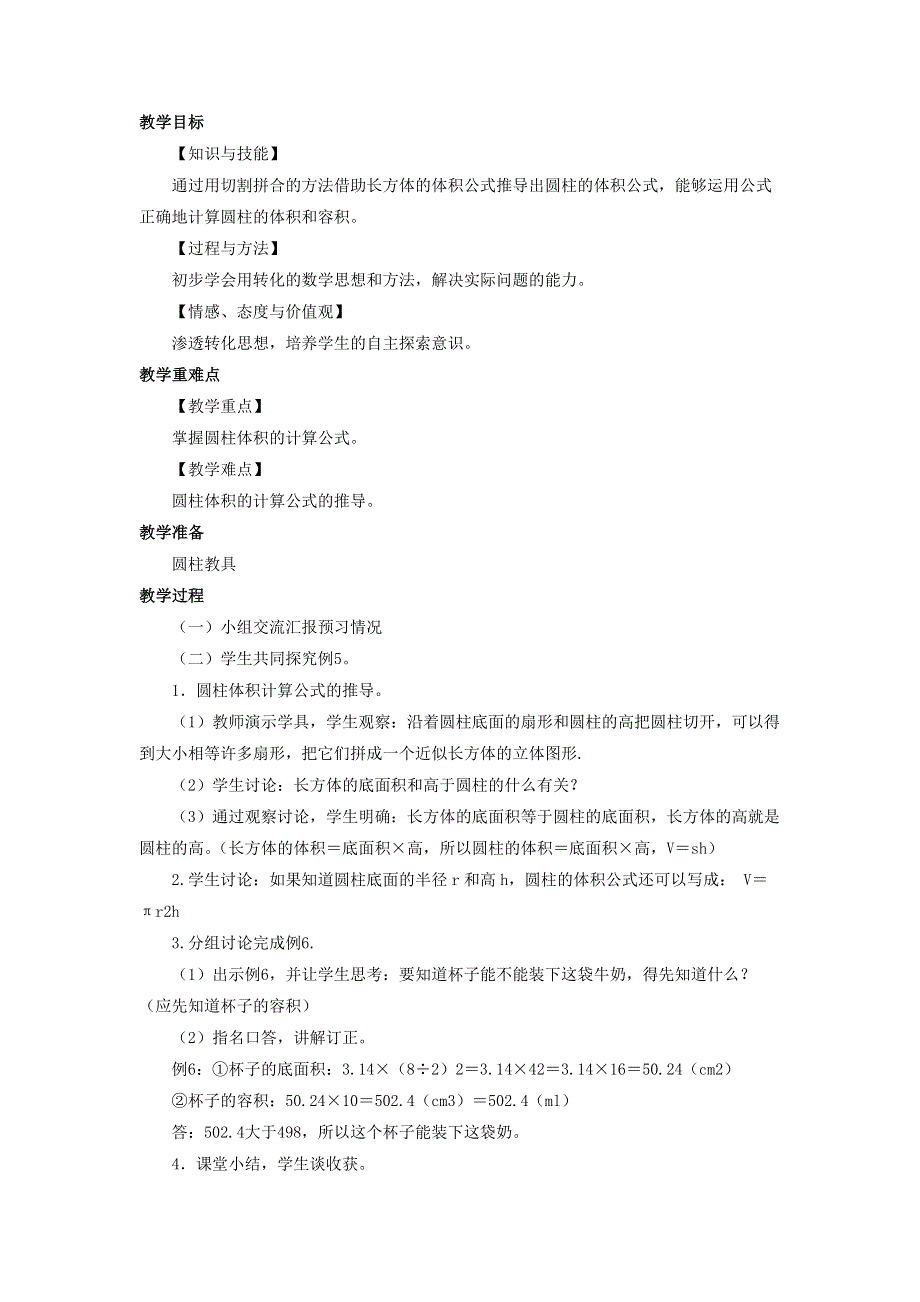 教学目标

【知识与技能】

通过用切割拼合的方法借助长方体的体积公式推导出圆柱的体积公式，能够运用公式正确地计算圆柱的体积和容积。

【过程与方法】

初步学会用转化的数学思想和方法，解决实际问题的能力。

【情感、态度与价值观】

渗透转化思想，培养学生的自主探索意识。

教学重难点

【教学重点】

掌握圆柱体积的计算公式。

【教学难点】

圆柱体积的计算公式的推导。

教学准备

圆柱教具

教学过程

（一）小组交流汇报预习情况

（二）学生共同探究例5。

1．圆柱体积计算公式的推导。

（1）教师演示学具，学生观察：沿着圆柱底面的扇形和圆柱的高把圆柱切开，可以得到大小相等许多扇形，把它们拼成一个近似长方体的立体图形.

（2）学生讨论：长方体的底面积和高于圆柱的什么有关？

（3）通过观察讨论，学生明确：长方体的底面积等于圆柱的底面积，长方体的高就是圆柱的高。(长方体的体积＝底面积×高，所以圆柱的体积＝底面积×高，V＝sh)

2.学生讨论：如果知道圆柱底面的半径 r 和高 h，圆柱的体积公式还可以写成： V＝πr2h

3.分组讨论完成例6.

（1）出示例6，并让学生思考：要知道杯子能不能装下这袋牛奶，得先知道什么？(应先知道杯子的容积)

（2）指名口答，讲解订正。

例6：①杯子的底面积：3.14×（8÷2）2＝3.14×42＝3.14×16＝50.24（cm2）

②杯子的容积：50.24×10＝502.4（cm3）＝502.4（ml）

答：502.4大于498，所以这个杯子能装下这袋奶。

4．课堂小结，学生谈收获。